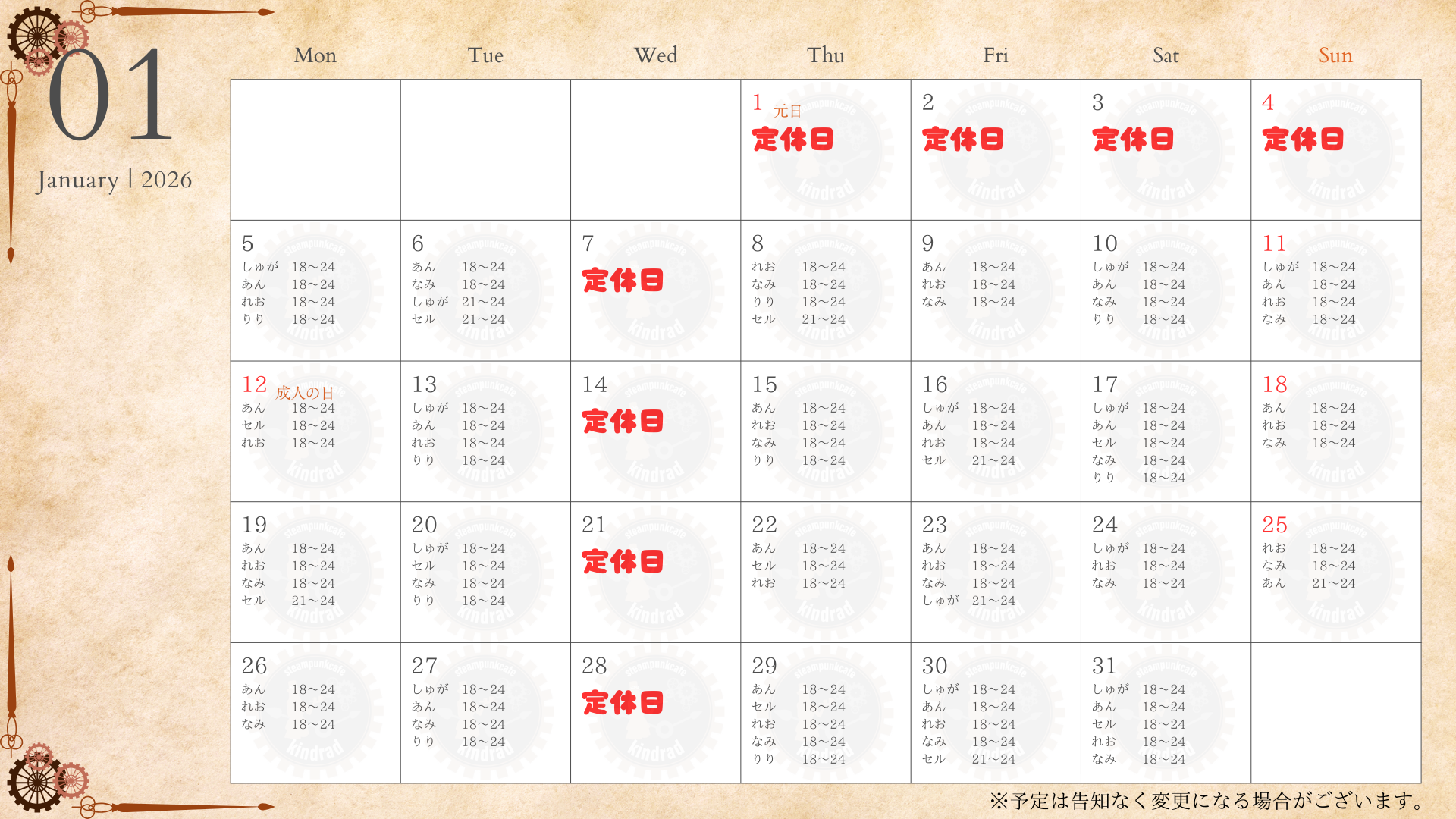 01

January | 2026

| Mon | Tue | Wed | Thu | Fri | Sat | Sun |
|---|---|---|---|---|---|---|
| | | | 1 元日 定休日 | 2 定休日 | 3 定休日 | 4 定休日 |
| 5 しゅが 18~24 あん 18~24 れお 18~24 りり 18~24 | 6 あん 18~24 なみ 18~24 しゅが 21~24 セル 21~24 | 7 定休日 | 8 れお 18~24 なみ 18~24 りり 18~24 セル 21~24 | 9 あん 18~24 れお 18~24 なみ 18~24 | 10 しゅが 18~24 あん 18~24 なみ 18~24 りり 18~24 | 11 しゅが 18~24 あん 18~24 れお 18~24 なみ 18~24 |
| 12 成人の日 あん 18~24 セル 18~24 れお 18~24 | 13 しゅが 18~24 あん 18~24 れお 18~24 りり 18~24 | 14 定休日 | 15 あん 18~24 れお 18~24 なみ 18~24 りり 18~24 | 16 しゅが 18~24 あん 18~24 れお 18~24 セル 21~24 | 17 しゅが 18~24 あん 18~24 セル 18~24 なみ 18~24 りり 18~24 | 18 あん 18~24 れお 18~24 なみ 18~24 |
| 19 あん 18~24 れお 18~24 なみ 18~24 セル 21~24 | 20 しゅが 18~24 セル 18~24 なみ 18~24 りり 18~24 | 21 定休日 | 22 あん 18~24 セル 18~24 れお 18~24 | 23 あん 18~24 れお 18~24 なみ 18~24 しゅが 21~24 | 24 しゅが 18~24 れお 18~24 なみ 18~24 | 25 れお 18~24 なみ 18~24 あん 21~24 |
| 26 あん 18~24 れお 18~24 なみ 18~24 | 27 しゅが 18~24 あん 18~24 なみ 18~24 りり 18~24 | 28 定休日 | 29 あん 18~24 セル 18~24 れお 18~24 なみ 18~24 りり 18~24 | 30 しゅが 18~24 あん 18~24 れお 18~24 なみ 18~24 セル 21~24 | 31 しゅが 18~24 あん 18~24 セル 18~24 れお 18~24 なみ 18~24 | |

※予定は告知なく変更になる場合がございます。

steampunkcafe Kindrad